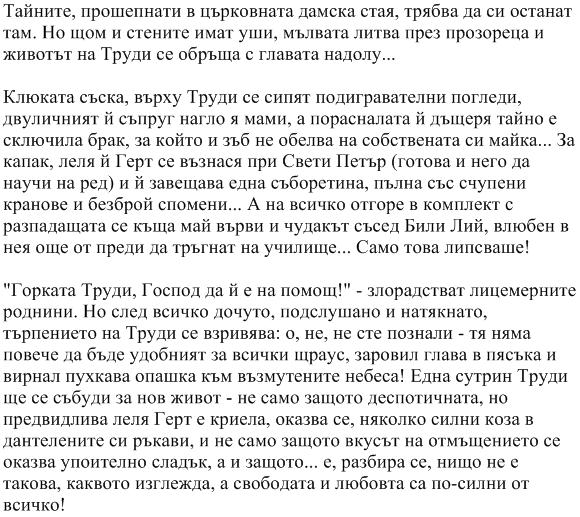 Тайните, прошепнати в църковната дамска стая, трябва да си останат там. Но щом и стените имат уши, мълвата литва през прозореца и животът на Труди се обръща с главата надолу...

Клюката съска, върху Труди се сипят подигравателни погледи, двуличният й съпруг нагло я мами, а порасналата й дъщеря тайно е сключила брак, за който и зъб не обелва на собствената си майка... За капак, леля й Герт се възнася при Свети Петър (готова и него да научи на ред) и й завещава една съборетина, пълна със счупени кранове и безброй спомени... А на всичко отгоре в комплект с разпадащата се къща май върви и чудакът съсед Били Лий, влюбен в нея още от преди да тръгнат на училище... Само това липсваше!

"Горката Труди, Господ да й е на помощ!" - злорадстват лицемерните роднини. Но след всичко дочуто, подслушано и натякнато, търпението на Труди се взривява: о, не, не сте познали - тя няма повече да бъде удобният за всички щраус, заровил глава в пясъка и вирнал пухкава опашка към възмутените небеса! Една сутрин Труди ще се събуди за нов живот - не само защото деспотичната, но предвидлива леля Герт е криела, оказва се, няколко силни коза в дантелените си ръкави, и не само защото вкусът на отмъщението се оказва упоително сладък, а и защото... е, разбира се, нищо не е такова, каквото изглежда, а свободата и любовта са по-силни от всичко!